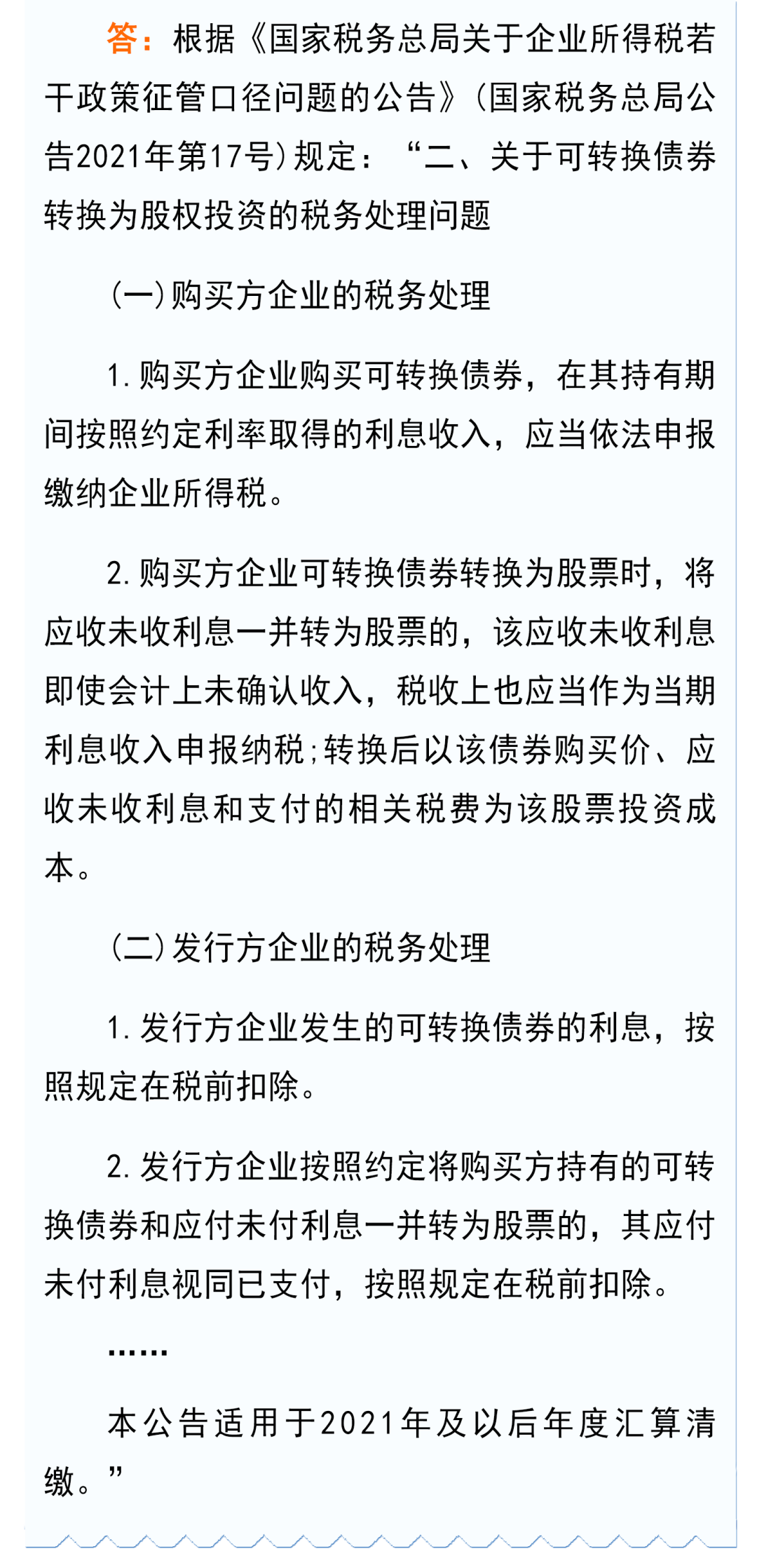 答：根据《国家税务总局关于企业所得税若干政策征管口径问题的公告》(国家税务总局公告2021年第17号)规定：“二、关于可转换债券转换为股权投资的税务处理问题

(一)购买方企业的税务处理

1.购买方企业购买可转换债券，在其持有期间按照约定利率取得的利息收入，应当依法申报缴纳企业所得税。

2.购买方企业可转换债券转换为股票时，将应收未收利息一并转为股票的，该应收未收利息即使会计上未确认收入，税收上也应当作为当期利息收入申报纳税;转换后以该债券购买价、应收未收利息和支付的相关税费为该股票投资成本。

(二)发行方企业的税务处理

1.发行方企业发生的可转换债券的利息，按照规定在税前扣除。

2.发行方企业按照约定将购买方持有的可转换债券和应付未付利息一并转为股票的，其应付未付利息视同已支付，按照规定在税前扣除。

……

本公告适用于2021年及以后年度汇算清缴。”